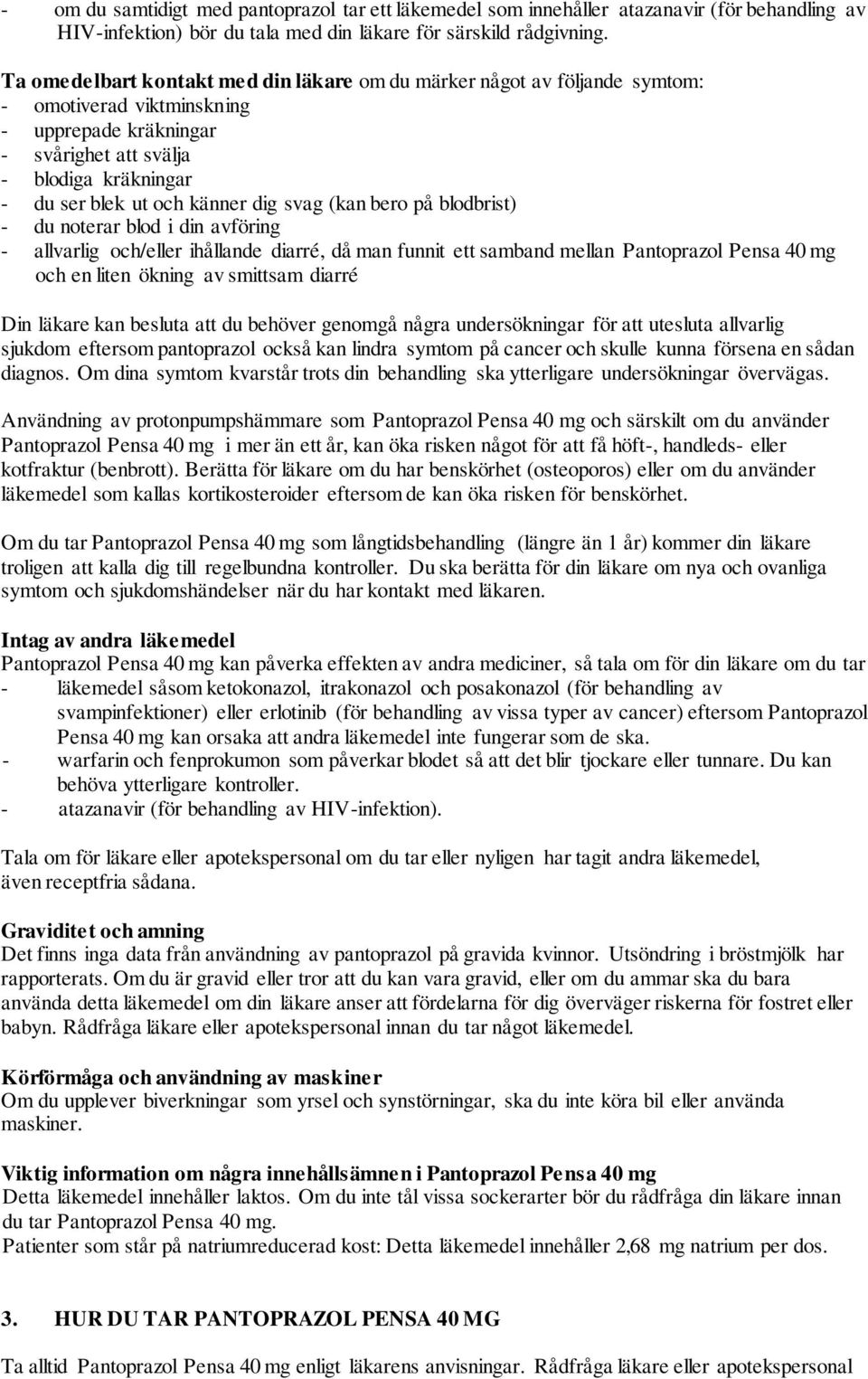 - om du samtidigt med pantoprazol tar ett läkemedel som innehåller atazanavir (för behandling av HIV-infektion) bör du tala med din läkare för särskild rådgivning.

Ta omedelbart kontakt med din läkare om du märker något av följande symtom:
- omotiverad viktminskning
- upprepade kräkningar
- svårighet att svälja
- blodiga kräkningar
- du ser blek ut och känner dig svag (kan bero på blodbrist)
- du noterar blod i din avföring
- allvarlig och/eller ihållande diarré, då man funnit ett samband mellan Pantoprazol Pensa 40 mg och en liten ökning av smittsam diarré

Din läkare kan besluta att du behöver genomgå några undersökningar för att utesluta allvarlig sjukdom eftersom pantoprazol också kan lindra symtom på cancer och skulle kunna försena en sådan diagnos. Om dina symtom kvarstår trots din behandling ska ytterligare undersökningar övervägas.

Användning av protonpumpshämmare som Pantoprazol Pensa 40 mg och särskilt om du använder Pantoprazol Pensa 40 mg i mer än ett år, kan öka risken något för att få höft-, handleds- eller kotfraktur (benbrott). Berätta för läkare om du har benskörhet (osteoporos) eller om du använder läkemedel som kallas kortikosteroider eftersom de kan öka risken för benskörhet.

Om du tar Pantoprazol Pensa 40 mg som långtidsbehandling (längre än 1 år) kommer din läkare troligen att kalla dig till regelbundna kontroller. Du ska berätta för din läkare om nya och ovanliga symtom och sjukdomshändelser när du har kontakt med läkaren.

Intag av andra läkemedel
Pantoprazol Pensa 40 mg kan påverka effekten av andra mediciner, så tala om för din läkare om du tar
- läkemedel såsom ketokonazol, itrakonazol och posakonazol (för behandling av svampinfektioner) eller erlotinib (för behandling av vissa typer av cancer) eftersom Pantoprazol Pensa 40 mg kan orsaka att andra läkemedel inte fungerar som de ska.
- warfarin och fenprokumon som påverkar blodet så att det blir tjockare eller tunnare. Du kan behöva ytterligare kontroller.
- atazanavir (för behandling av HIV-infektion).

Tala om för läkare eller apotekspersonal om du tar eller nyligen har tagit andra läkemedel, även receptfria sådana.

Graviditet och amning
Det finns inga data från användning av pantoprazol på gravida kvinnor. Utsöndring i bröstmjölk har rapporterats. Om du är gravid eller tror att du kan vara gravid, eller om du ammar ska du bara använda detta läkemedel om din läkare anser att fördelarna för dig överväger riskerna för fostret eller babyn. Rådfråga läkare eller apotekspersonal innan du tar något läkemedel.

Körförmåga och användning av maskiner
Om du upplever biverkningar som yrsel och synstörningar, ska du inte köra bil eller använda maskiner.

Viktig information om några innehållsämnen i Pantoprazol Pensa 40 mg
Detta läkemedel innehåller laktos. Om du inte tål vissa sockerarter bör du rådfråga din läkare innan du tar Pantoprazol Pensa 40 mg.
Patienter som står på natriumreducerad kost: Detta läkemedel innehåller 2,68 mg natrium per dos.

3. HUR DU TAR PANTOPRAZOL PENSA 40 MG

Ta alltid Pantoprazol Pensa 40 mg enligt läkarens anvisningar. Rådfråga läkare eller apotekspersonal